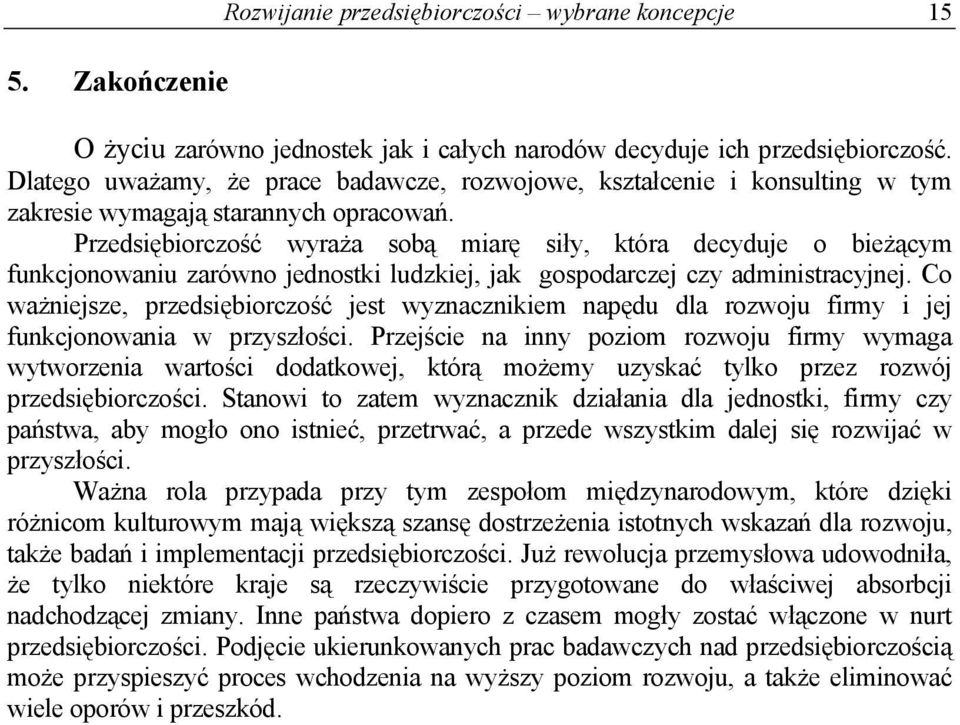 Rozwijanie przedsiębiorczości – wybrane koncepcje 15

5. Zakończenie

O życiu zarówno jednostek jak i całych narodów decyduje ich przedsiębiorczość. Dlatego uważamy, że prace badawcze, rozwojowe, kształcenie i konsulting w tym zakresie wymagają starannych opracowań.

Przedsiębiorczość wyraża sobą miarę siły, która decyduje o bieżącym funkcjonowaniu zarówno jednostki ludzkiej, jak gospodarczej czy administracyjnej. Co ważniejsze, przedsiębiorczość jest wyznacznikiem napędu dla rozwoju firmy i jej funkcjonowania w przyszłości. Przejście na inny poziom rozwoju firmy wymaga wytworzenia wartości dodatkowej, którą możemy uzyskać tylko przez rozwój przedsiębiorczości. Stanowi to zatem wyznacznik działania dla jednostki, firmy czy państwa, aby mogło ono istnieć, przetrwać, a przede wszystkim dalej się rozwijać w przyszłości.

Ważna rola przypada przy tym zespołom międzynarodowym, które dzięki różnicom kulturowym mają większą szansę dostrzeżenia istotnych wskazań dla rozwoju, także badań i implementacji przedsiębiorczości. Już rewolucja przemysłowa udowodniła, że tylko niektóre kraje są rzeczywiście przygotowane do właściwej absorbcji nadchodzącej zmiany. Inne państwa dopiero z czasem mogły zostać włączone w nurt przedsiębiorczości. Podjęcie ukierunkowanych prac badawczych nad przedsiębiorczością może przyspieszyć proces wchodzenia na wyższy poziom rozwoju, a także eliminować wiele oporów i przeszkód.